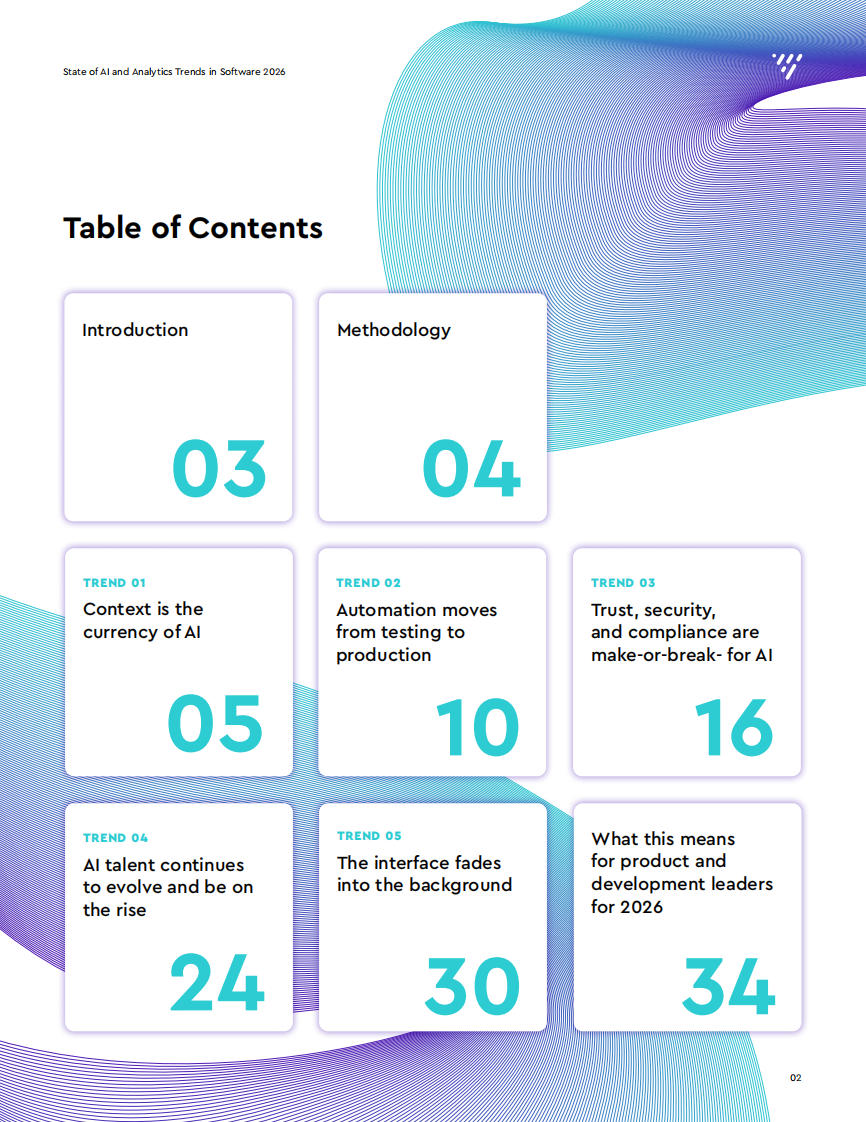 State of AI and Analytics Trends in Software 2026

Table of Contents

Introduction

03

Methodology

04

TREND 01

Context is the currency of AI

05

TREND 02

Automation moves from testing to production

10

TREND 03

Trust, security, and compliance are make-or-break- for AI

16

TREND 04

AI talent continues to evolve and be on the rise

24

TREND 05

The interface fades into the background

30

What this means for product and development leaders for 2026

34

02